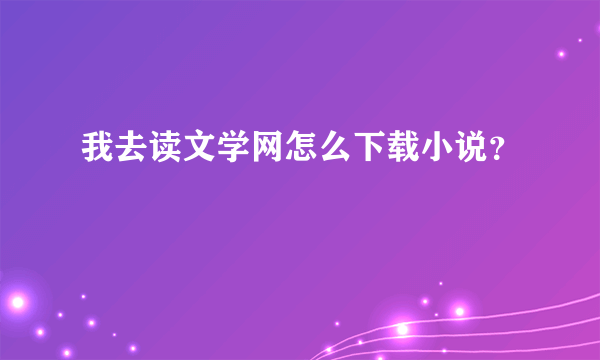 我去读文学网怎么下载小说？